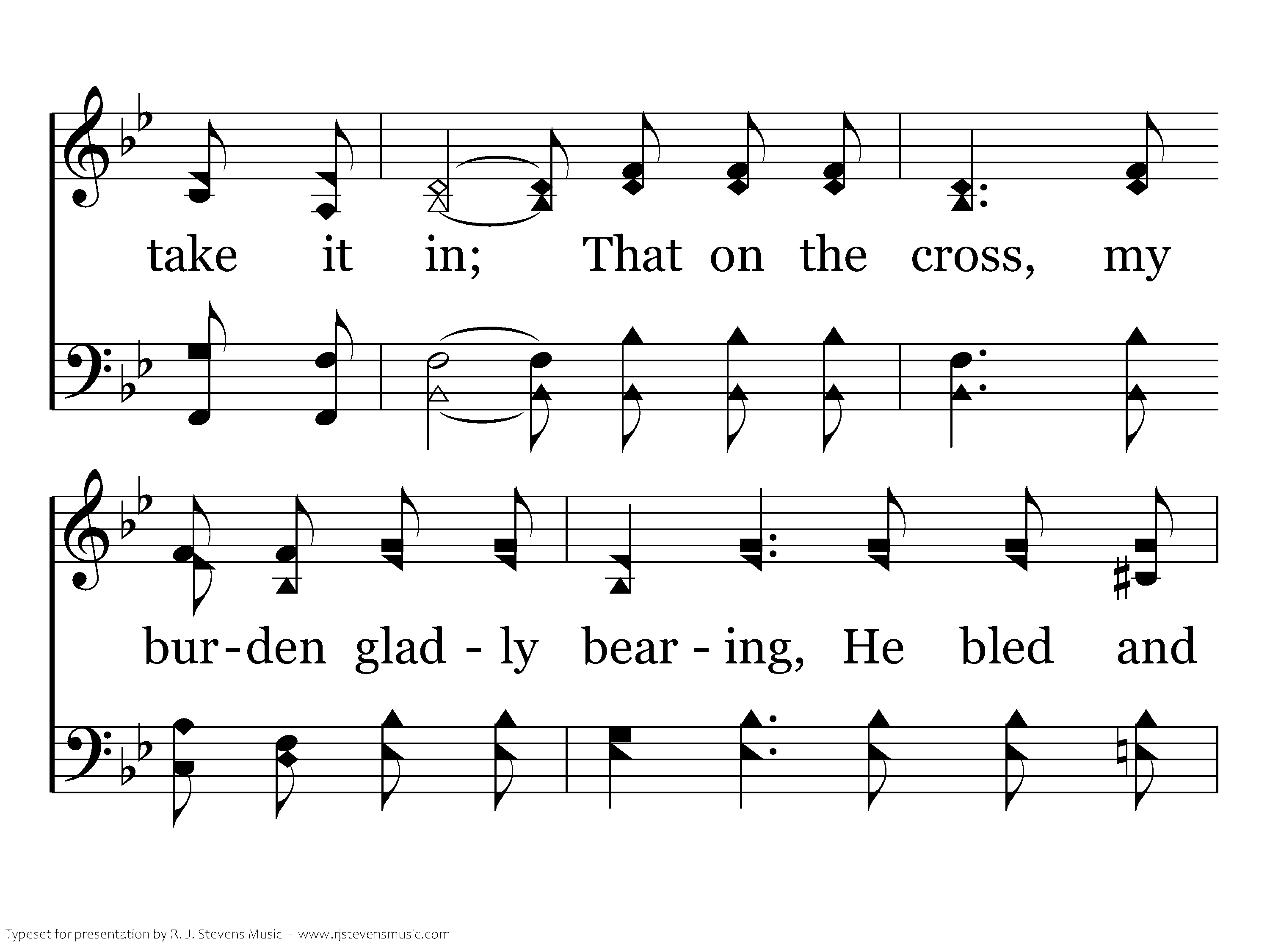 take it in; That on the cross, my

bur-den glad - ly bear - ing, He bled and

Typeset for presentation by R. J. Stevens Music - www.rjstevensmusic.com